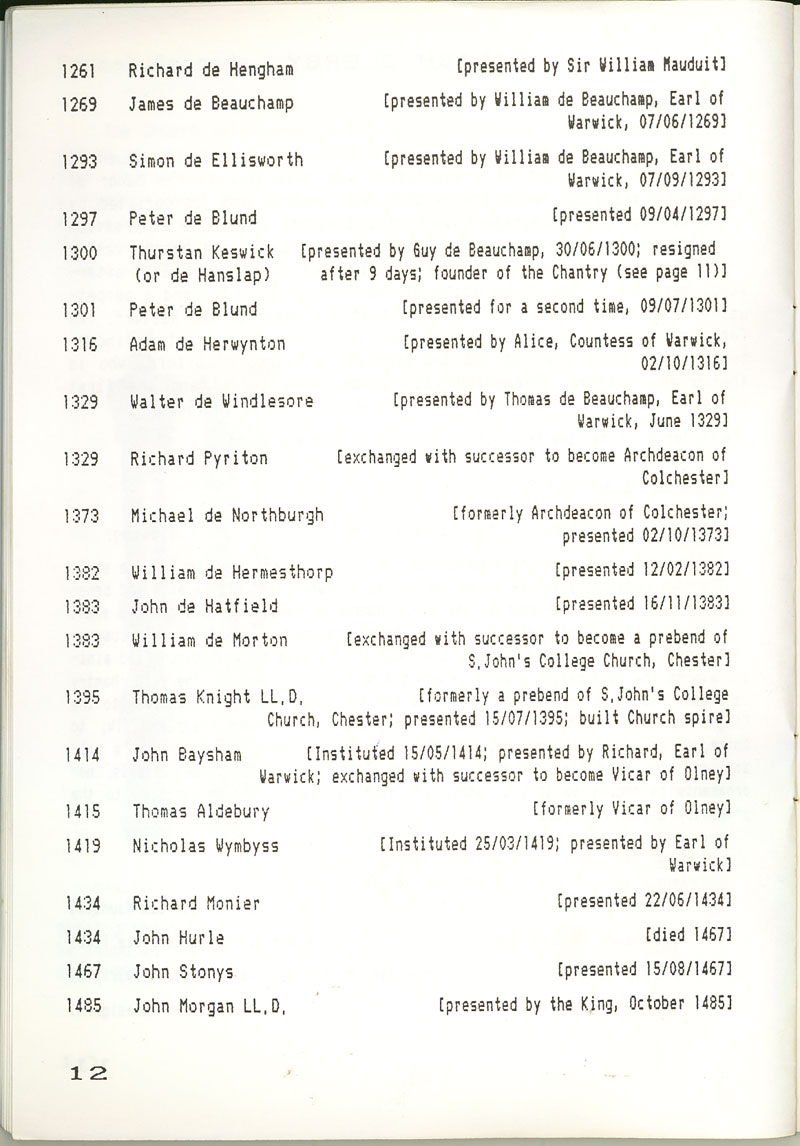 1261 Richard de Hengham [presented by Sir William Mauduit]

1269 James de Beauchamp [presented by William de Beauchamp, Earl of Warwick, 07/06/1269]

1293 Simon de Ellisworth [presented by William de Beauchamp, Earl of Warwick, 07/09/1293]

1297 Peter de Blund [presented 09/04/1297]

1300 Thurstan Keswick (or de Hanslap) [presented by Guy de Beauchamp, 30/06/1300; resigned after 9 days; founder of the Chantry (see page 11)]

1301 Peter de Blund [presented for a second time, 09/07/1301]

1316 Adam de Herwynton [presented by Alice, Countess of Warwick, 02/10/1316]

1329 Walter de Windlesore [presented by Thomas de Beauchamp, Earl of Warwick, June 1329]

1329 Richard Pyriton [exchanged with successor to become Archdeacon of Colchester]

1373 Michael de Northburgh [formerly Archdeacon of Colchester; presented 02/10/1373]

1382 William de Hermesthorp [presented 12/02/1382]

1383 John de Hatfield [presented 16/11/1383]

1383 William de Morton [exchanged with successor to become a prebend of S.John's College Church, Chester]

1395 Thomas Knight LL.D. [formerly a prebend of S.John's College Church, Chester; presented 15/07/1395; built Church spire]

1414 John Baysham [Instituted 15/05/1414; presented by Richard, Earl of Warwick; exchanged with successor to become Vicar of Olney]

1415 Thomas Aldebury [formerly Vicar of Olney]

1419 Nicholas Wymbyss [Instituted 25/03/1419; presented by Earl of Warwick]

1434 Richard Monier [presented 22/06/1434]

1434 John Hurle [died 1467]

1467 John Stonys [presented 15/08/1467]

1485 John Morgan LL.D. [presented by the King, October 1485]

12